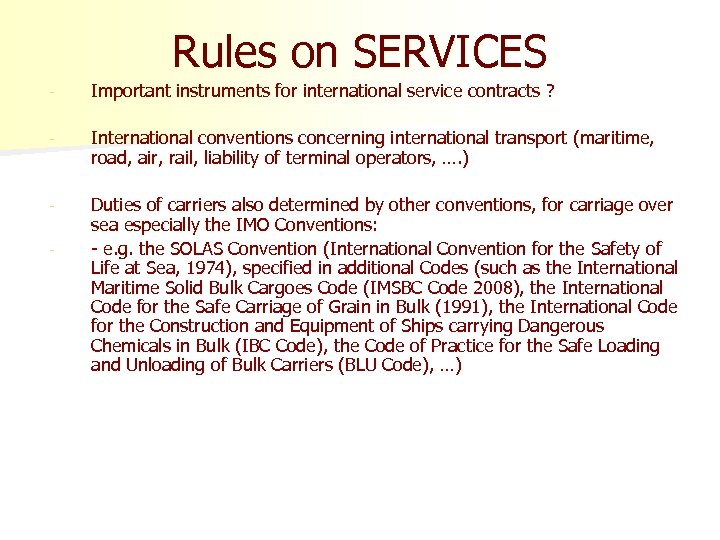 Rules on SERVICES

- Important instruments for international service contracts ?

- International conventions concerning international transport (maritime, road, air, rail, liability of terminal operators, ….)

- Duties of carriers also determined by other conventions, for carriage over sea especially the IMO Conventions:

- - e.g. the SOLAS Convention (International Convention for the Safety of Life at Sea, 1974), specified in additional Codes (such as the International Maritime Solid Bulk Cargoes Code (IMSBC Code 2008), the International Code for the Safe Carriage of Grain in Bulk (1991), the International Code for the Construction and Equipment of Ships carrying Dangerous Chemicals in Bulk (IBC Code), the Code of Practice for the Safe Loading and Unloading of Bulk Carriers (BLU Code), …)